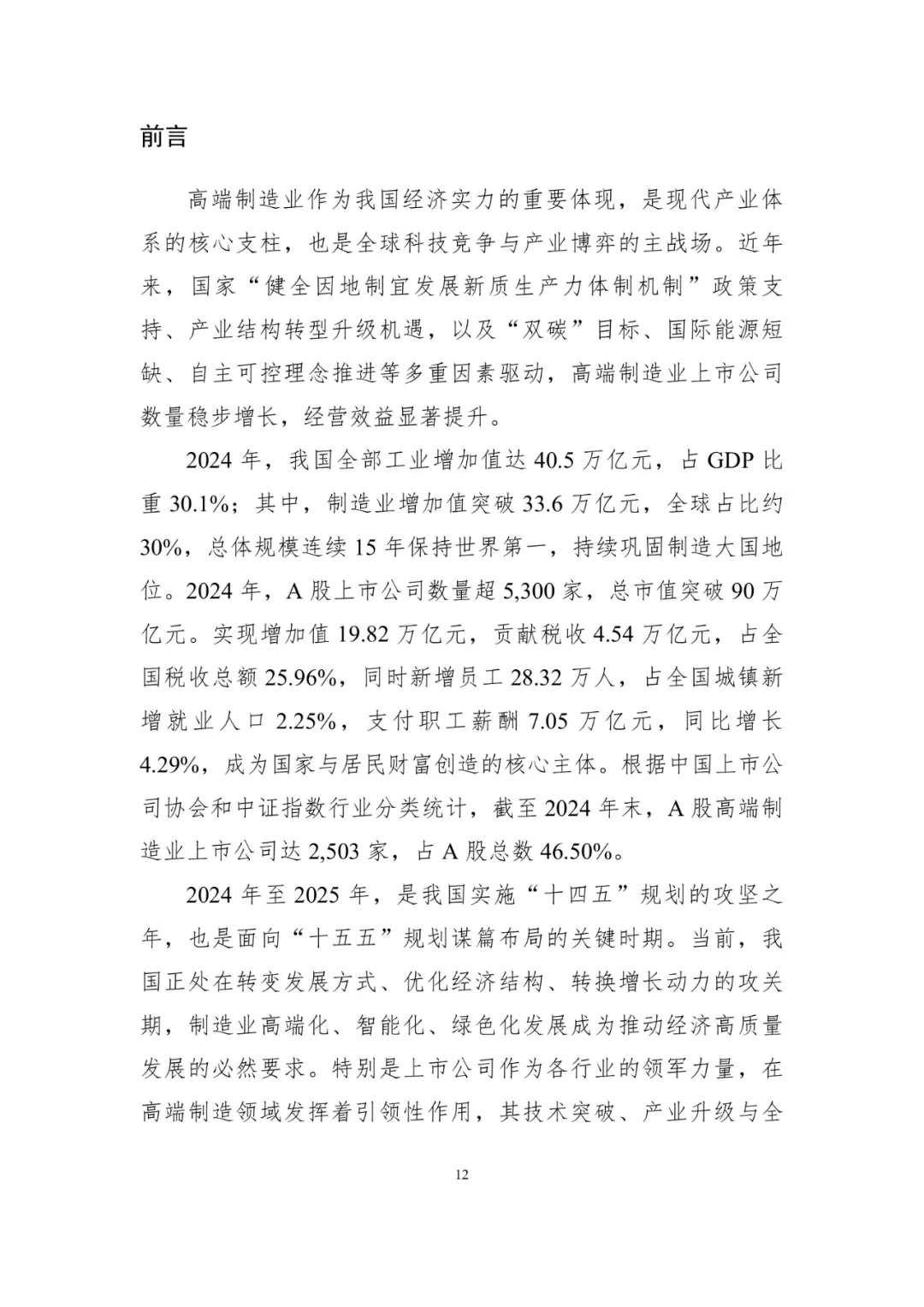 前言

高端制造业作为我国经济实力的重要体现，是现代产业体系的核心支柱，也是全球科技竞争与产业博弈的主战场。近年来，国家“健全因地制宜发展新质生产力体制机制”政策支持、产业结构转型升级机遇，以及“双碳”目标、国际能源短缺、自主可控理念推进等多重因素驱动，高端制造业上市公司数量稳步增长，经营效益显著提升。

2024 年，我国全部工业增加值达 40.5 万亿元，占 GDP 比重 30.1%；其中，制造业增加值突破 33.6 万亿元，全球占比约 30%，总体规模连续 15 年保持世界第一，持续巩固制造大国地位。2024 年，A 股上市公司数量超 5,300 家，总市值突破 90 万亿元。实现增加值 19.82 万亿元，贡献税收 4.54 万亿元，占全国税收总额 25.96%，同时新增员工 28.32 万人，占全国城镇新增就业人口 2.25%，支付职工薪酬 7.05 万亿元，同比增长 4.29%，成为国家与居民财富创造的核心主体。根据中国上市公司协会和中证指数行业分类统计，截至 2024 年末，A 股高端制造业上市公司达 2,503 家，占 A 股总数 46.50%。

2024 年至 2025 年，是我国实施“十四五”规划的攻坚之年，也是面向“十五五”规划谋篇布局的关键时期。当前，我国正处在转变发展方式、优化经济结构、转换增长动力的攻关期，制造业高端化、智能化、绿色化发展成为推动经济高质量发展的必然要求。特别是上市公司作为各行业的领军力量，在高端制造领域发挥着引领性作用，其技术突破、产业升级与全

12